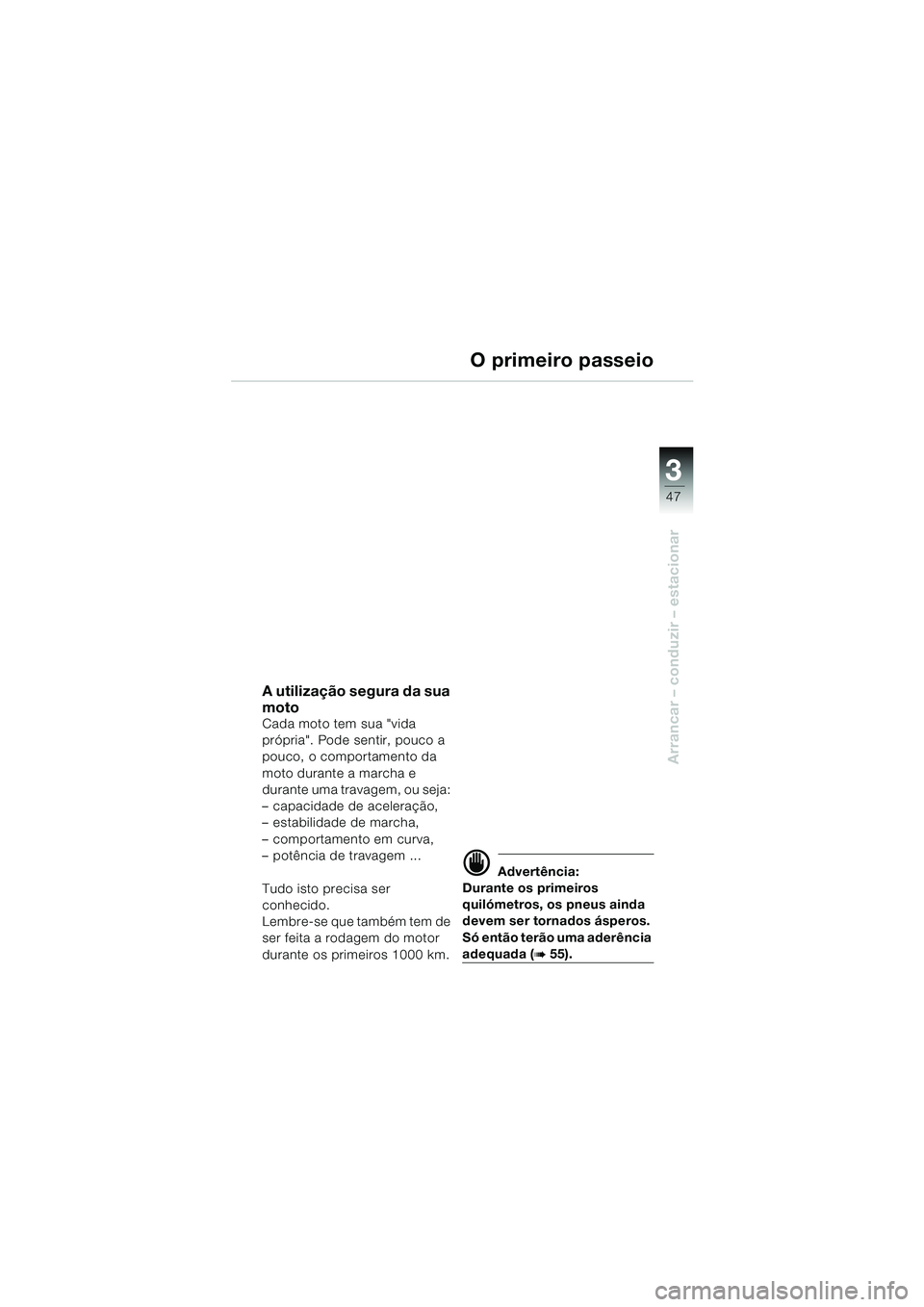 O primeiro passeio

3
47

Arrancar – conduzir – estacionar

A utilização segura da sua moto
Cada moto tem sua "vida própria". Pode sentir, pouco a pouco, o comportamento da moto durante a marcha e durante uma travagem, ou seja:
– capacidade de aceleração,
– estabilidade de marcha,
– comportamento em curva,
– potência de travagem ...

Tudo isto precisa ser conhecido.
Lembre-se que também tem de ser feita a rodagem do motor durante os primeiros 1000 km.

Advertência:
Durante os primeiros quilómetros, os pneus ainda devem ser tornados ásperos. Só então terão uma aderência adequada (➠ 55).

carmanualsonline.info